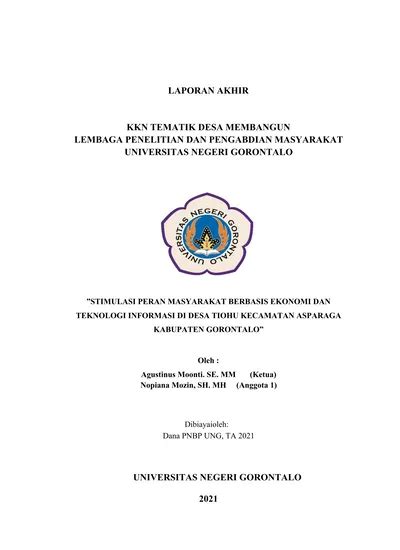 LAPORAN AKHIR

KKN TEMATIK DESA MEMBANGUN
LEMBAGA PENELITIAN DAN PENGABDIAN MASYARAKAT
UNIVERSITAS NEGERI GORONTALO

UNIVERSITAS NEGERI GORONTALO

"STIMULASI PERAN MASYARAKAT BERBASIS EKONOMI DAN TEKNOLOGI INFORMASI DI DESA TIOHU KECAMATAN ASPARAGA KABUPATEN GORONTALO"

Oleh :
Agustinus Moonti. SE. MM (Ketua)
Nopiana Mozin, SH. MH (Anggota 1)

Dibiayaioleh:
Dana PNBP UNG, TA 2021

UNIVERSITAS NEGERI GORONTALO

2021